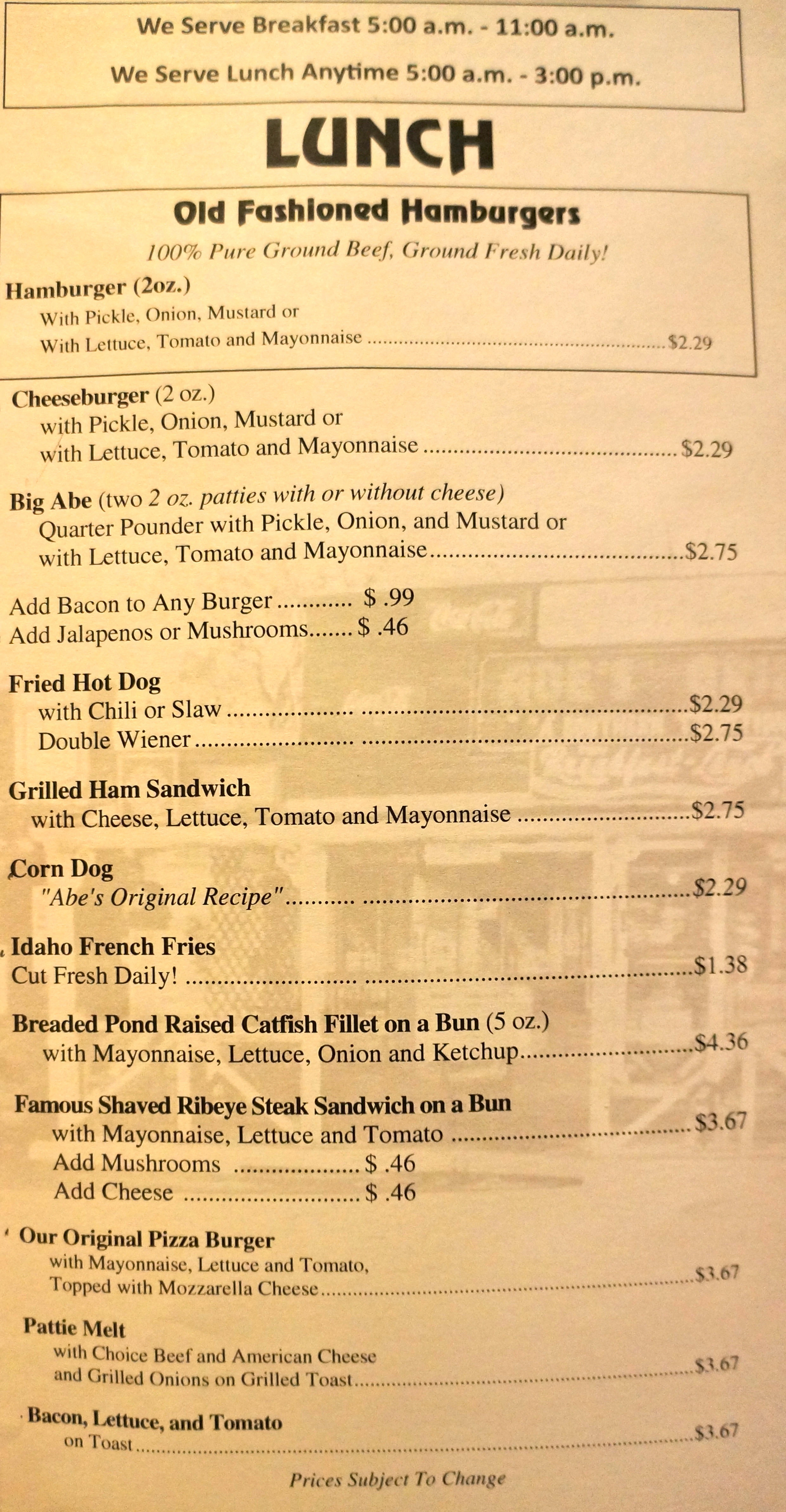 We Serve Breakfast 5:00 a.m. - 11:00 a.m.

We Serve Lunch Anytime 5:00 a.m. - 3:00 p.m.

LUNCH

Old Fashioned Hamburgers

100% Pure Ground Beef, Ground Fresh Daily!

Hamburger (2oz.)
With Pickle, Onion, Mustard or
With Lettuce, Tomato and Mayonnaise $2.29

Cheeseburger (2 oz.)
with Pickle, Onion, Mustard or
with Lettuce, Tomato and Mayonnaise $2.29

Big Abe (two 2 oz. patties with or without cheese)
Quarter Pounder with Pickle, Onion, and Mustard or
with Lettuce, Tomato and Mayonnaise $2.75

Add Bacon to Any Burger $ .99
Add Jalapenos or Mushrooms $ .46

Fried Hot Dog
with Chili or Slaw $2.29
Double Wiener $2.75

Grilled Ham Sandwich
with Cheese, Lettuce, Tomato and Mayonnaise $2.75

Corn Dog
"Abe's Original Recipe" $2.29

Idaho French Fries
Cut Fresh Daily! $1.38

Breaded Pond Raised Catfish Fillet on a Bun (5 oz.)
with Mayonnaise, Lettuce, Onion and Ketchup $4.36

Famous Shaved Ribeye Steak Sandwich on a Bun
with Mayonnaise, Lettuce and Tomato $3.67
Add Mushrooms $ .46
Add Cheese $ .46

Our Original Pizza Burger
with Mayonnaise, Lettuce and Tomato,
Topped with Mozzarella Cheese $3.67

Pattie Melt
with Choice Beef and American Cheese
and Grilled Onions on Grilled Toast $3.67

Bacon, Lettuce, and Tomato
on Toast $3.67

Prices Subject To Change